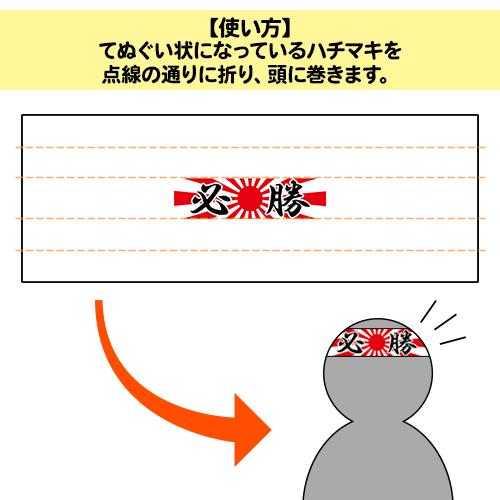 【使い方】
てぬぐい状になっているハチマキを
点線の通りに折り、頭に巻きます。

必勝

必勝